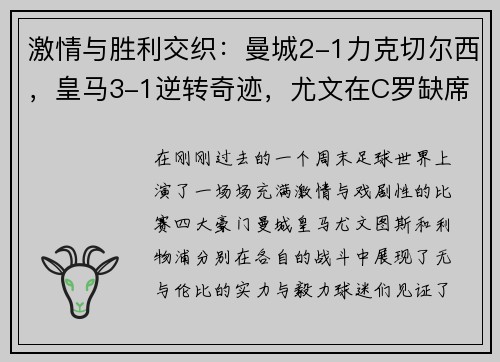 激情与胜利交织：曼城2-1力克切尔西，皇马3-1逆转奇迹，尤文在C罗缺席

在刚刚过去的一个周末足球世界上演了一场场充满激情与戏剧性的比赛四大豪门曼城皇马尤文图斯和利物浦分别在各自的战斗中展现了无与伦比的实力与毅力球迷们见证了